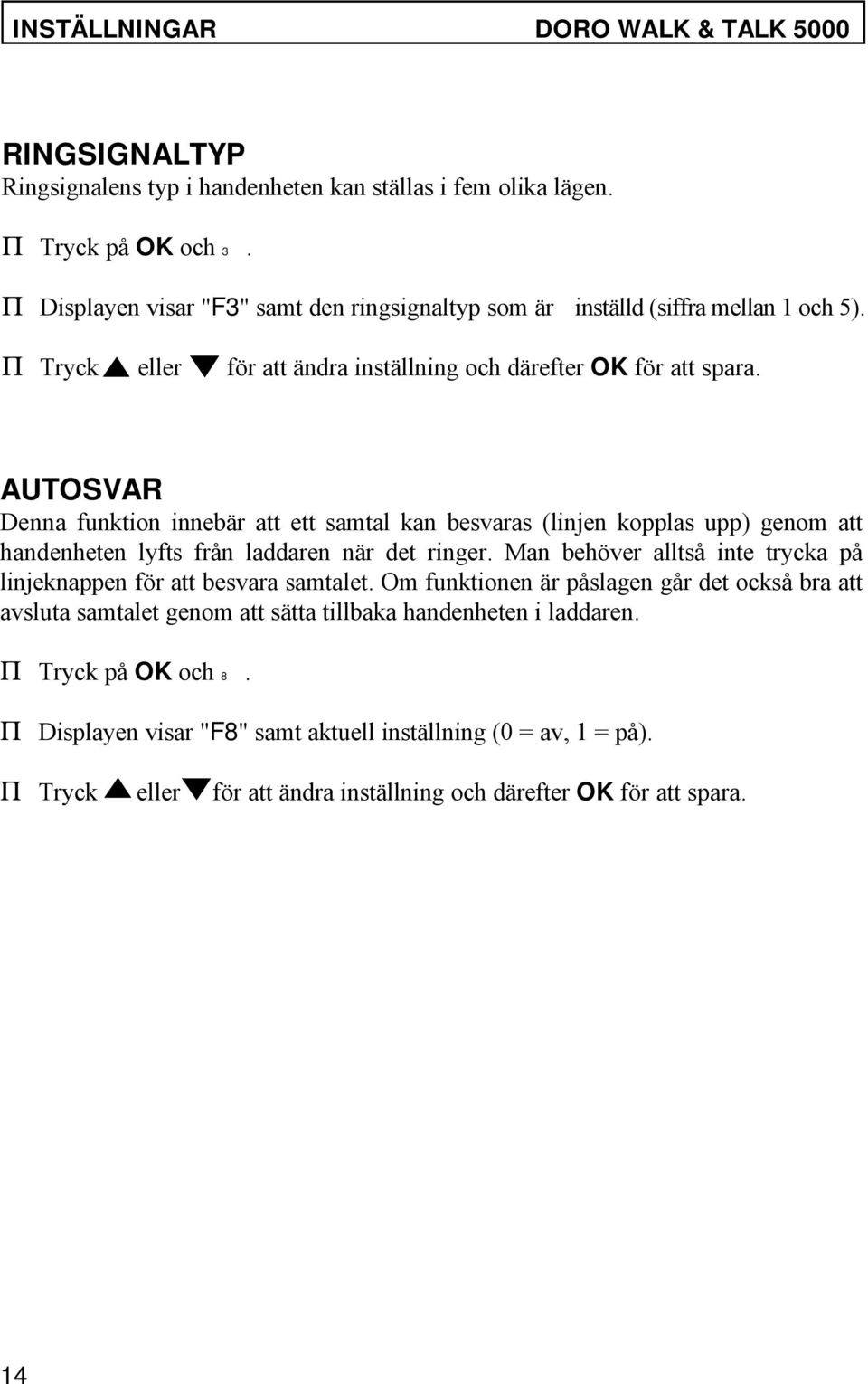 INSTÄLLNINGAR DORO WALK & TALK 5000

RINGSIGNALTYP
Ringsignalens typ i handenheten kan ställas i fem olika lägen.

Π Tryck på OK och 3 .

Π Displayen visar "F3" samt den ringsignaltyp som är inställd (siffra mellan 1 och 5).

Π Tryck ▲ eller ▼ för att ändra inställning och därefter OK för att spara.

AUTOSVAR
Denna funktion innebär att ett samtal kan besvaras (linjen kopplas upp) genom att handenheten lyfts från laddaren när det ringer. Man behöver alltså inte trycka på linjeknappen för att besvara samtalet. Om funktionen är påslagen går det också bra att avsluta samtalet genom att sätta tillbaka handenheten i laddaren.

Π Tryck på OK och 8 .

Π Displayen visar "F8" samt aktuell inställning (0 = av, 1 = på).

Π Tryck ▲ eller ▼ för att ändra inställning och därefter OK för att spara.

14